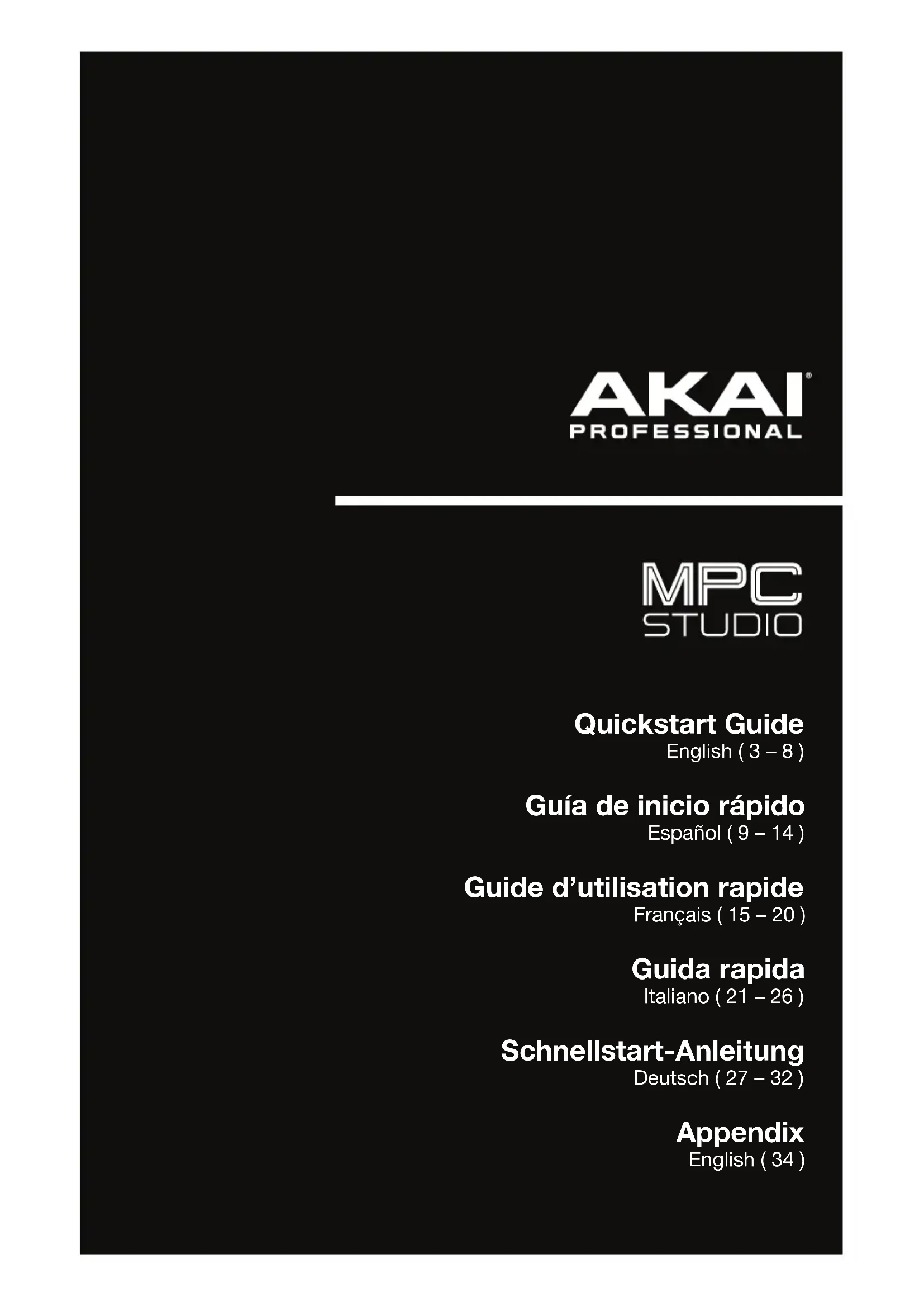 AKAI®
PROFESSIONAL

MPC
STUDIO

Quickstart Guide
English ( 3 – 8 )

Guía de inicio rápido
Español ( 9 – 14 )

Guide d'utilisation rapide
Français ( 15 – 20 )

Guida rapida
Italiano ( 21 – 26 )

Schnellstart-Anleitung
Deutsch ( 27 – 32 )

Appendix
English ( 34 )